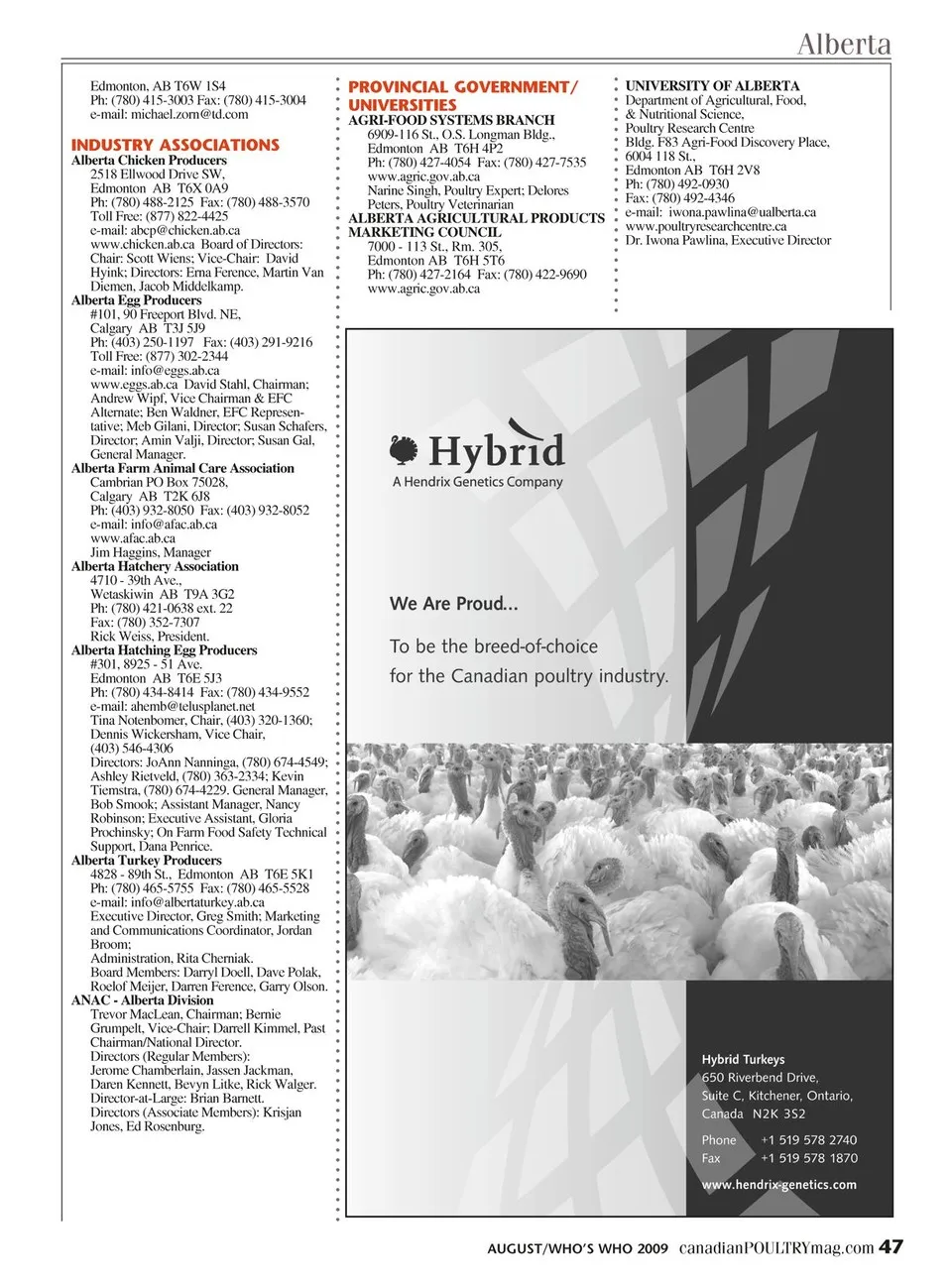 Alberta

Edmonton, AB T6W 1S4
Ph: (780) 415-3003 Fax: (780) 415-3004
e-mail: michael.zorn@td.com

INDUSTRY ASSOCIATIONS
Alberta Chicken Producers
2518 Ellwood Drive SW,
Edmonton AB T6X 0A9
Ph: (780) 488-2125 Fax: (780) 488-3570
Toll Free: (877) 822-4425
e-mail: abcp@chicken.ab.ca
www.chicken.ab.ca Board of Directors: Chair: Scott Wiens; Vice-Chair: David Hyink; Directors: Erna Ference, Martin Van Diemen, Jacob Middelkamp.
Alberta Egg Producers
#101, 90 Freeport Blvd. NE,
Calgary AB T3J 5J9
Ph: (403) 250-1197 Fax: (403) 291-9216
Toll Free: (877) 302-2344
e-mail: info@eggs.ab.ca
www.eggs.ab.ca David Stahl, Chairman; Andrew Wipf, Vice Chairman & EFC Alternate; Ben Waldner, EFC Representative; Meb Gilani, Director; Susan Schafers, Director; Amin Valji, Director; Susan Gal, General Manager.
Alberta Farm Animal Care Association
Cambrian PO Box 75028,
Calgary AB T2K 6J8
Ph: (403) 932-8050 Fax: (403) 932-8052
e-mail: info@afac.ab.ca
www.afac.ab.ca
Jim Haggins, Manager
Alberta Hatchery Association
4710 - 39th Ave.,
Wetaskiwin AB T9A 3G2
Ph: (780) 421-0638 ext. 22
Fax: (780) 352-7307
Rick Weiss, President.
Alberta Hatching Egg Producers
#301, 8925 - 51 Ave.
Edmonton AB T6E 5J3
Ph: (780) 434-8414 Fax: (780) 434-9552
e-mail: ahemb@telusplanet.net
Tina Notenbomer, Chair, (403) 320-1360; Dennis Wickersham, Vice Chair, (403) 546-4306
Directors: JoAnn Nanninga, (780) 674-4549; Ashley Rietveld, (780) 363-2334; Kevin Tiemstra, (780) 674-4229. General Manager, Bob Smook; Assistant Manager, Nancy Robinson; Executive Assistant, Gloria Prochinsky; On Farm Food Safety Technical Support, Dana Penrice.
Alberta Turkey Producers
4828 - 89th St., Edmonton AB T6E 5K1
Ph: (780) 465-5755 Fax: (780) 465-5528
e-mail: info@albertaturkey.ab.ca
Executive Director, Greg Smith; Marketing and Communications Coordinator, Jordan Broom;
Administration, Rita Cherniak.
Board Members: Darryl Doell, Dave Polak, Roelof Meijer, Darren Ference, Garry Olson.
ANAC - Alberta Division
Trevor MacLean, Chairman; Bernie Grumpelt, Vice-Chair; Darrell Kimmel, Past Chairman/National Director.
Directors (Regular Members):
Jerome Chamberlain, Jassen Jackman, Daren Kennett, Bevyn Litke, Rick Walger.
Director-at-Large: Brian Barnett.
Directors (Associate Members): Krisjan Jones, Ed Rosenburg.

PROVINCIAL GOVERNMENT/ UNIVERSITIES
AGRI-FOOD SYSTEMS BRANCH
6909-116 St., O.S. Longman Bldg.,
Edmonton AB T6H 4P2
Ph: (780) 427-4054 Fax: (780) 427-7535
www.agric.gov.ab.ca
Narine Singh, Poultry Expert; Delores Peters, Poultry Veterinarian
ALBERTA AGRICULTURAL PRODUCTS MARKETING COUNCIL
7000 - 113 St., Rm. 305,
Edmonton AB T6H 5T6
Ph: (780) 427-2164 Fax: (780) 422-9690
www.agric.gov.ab.ca

UNIVERSITY OF ALBERTA
Department of Agricultural, Food, & Nutritional Science,
Poultry Research Centre
Bldg. F83 Agri-Food Discovery Place,
6004 118 St.,
Edmonton AB T6H 2V8
Ph: (780) 492-0930
Fax: (780) 492-4346
e-mail: iwona.pawlina@ualberta.ca
www.poultryresearchcentre.ca
Dr. Iwona Pawlina, Executive Director

Hybrid
A Hendrix Genetics Company

We Are Proud...

To be the breed-of-choice for the Canadian poultry industry.

Hybrid Turkeys
650 Riverbend Drive,
Suite C, Kitchener, Ontario,
Canada N2K 3S2

Phone +1 519 578 2740
Fax +1 519 578 1870

www.hendrix-genetics.com

AUGUST/WHO'S WHO 2009 canadianPOULTRYmag.com 47